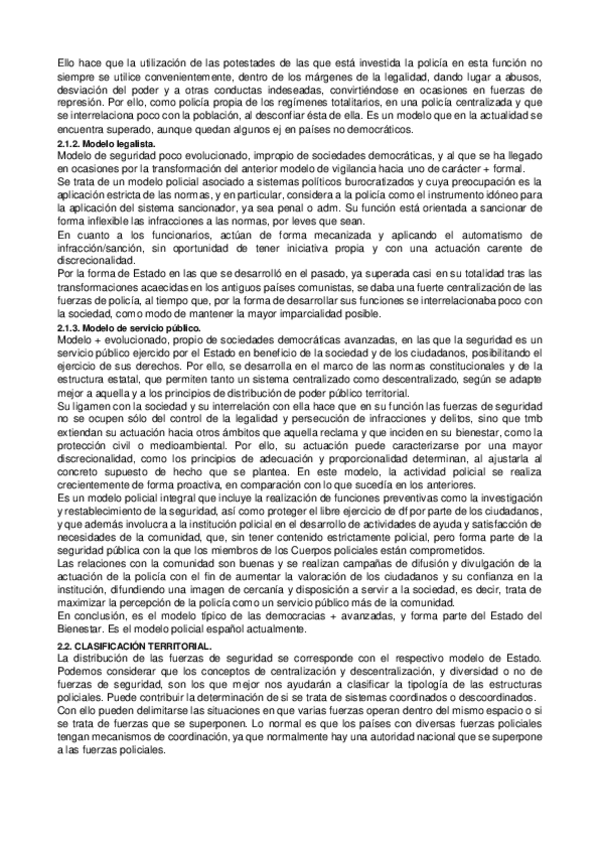 Ello hace que la utilización de las potestades de las que está investida la policía en esta función no siempre se utilice convenientemente, dentro de los márgenes de la legalidad, dando lugar a abusos, desviación del poder y a otras conductas indeseadas, convirtiéndose en ocasiones en fuerzas de represión. Por ello, como policía propia de los regímenes totalitarios, en una policía centralizada y que se interrelaciona poco con la población, al desconfiar ésta de ella. Es un modelo que en la actualidad se encuentra superado, aunque quedan algunos ej en países no democráticos.

2.1.2. Modelo legalista.

Modelo de seguridad poco evolucionado, impropio de sociedades democráticas, y al que se ha llegado en ocasiones por la transformación del anterior modelo de vigilancia hacia uno de carácter + formal.

Se trata de un modelo policial asociado a sistemas políticos burocratizados y cuya preocupación es la aplicación estricta de las normas, y en particular, considera a la policía como el instrumento idóneo para la aplicación del sistema sancionador, ya sea penal o adm. Su función está orientada a sancionar de forma inflexible las infracciones a las normas, por leves que sean.

En cuanto a los funcionarios, actúan de forma mecanizada y aplicando el automatismo de infracción/sanción, sin oportunidad de tener iniciativa propia y con una actuación carente de discrecionalidad.

Por la forma de Estado en las que se desarrolló en el pasado, ya superada casi en su totalidad tras las transformaciones acaecidas en los antiguos países comunistas, se daba una fuerte centralización de las fuerzas de policía, al tiempo que, por la forma de desarrollar sus funciones se interrelacionaba poco con la sociedad, como modo de mantener la mayor imparcialidad posible.

2.1.3. Modelo de servicio público.

Modelo + evolucionado, propio de sociedades democráticas avanzadas, en las que la seguridad es un servicio público ejercido por el Estado en beneficio de la sociedad y de los ciudadanos, posibilitando el ejercicio de sus derechos. Por ello, se desarrolla en el marco de las normas constitucionales y de la estructura estatal, que permiten tanto un sistema centralizado como descentralizado, según se adapte mejor a aquella y a los principios de distribución de poder público territorial.

Su ligamen con la sociedad y su interrelación con ella hace que en su función las fuerzas de seguridad no se ocupen sólo del control de la legalidad y persecución de infracciones y delitos, sino que tmb extiendan su actuación hacia otros ámbitos que aquella reclama y que inciden en su bienestar, como la protección civil o medioambiental. Por ello, su actuación puede caracterizarse por una mayor discrecionalidad, como los principios de adecuación y proporcionalidad determinan, al ajustarla al concreto supuesto de hecho que se plantea. En este modelo, la actividad policial se realiza crecientemente de forma proactiva, en comparación con lo que sucedía en los anteriores.

Es un modelo policial integral que incluye la realización de funciones preventivas como la investigación y restablecimiento de la seguridad, así como proteger el libre ejercicio de df por parte de los ciudadanos, y que además involucra a la institución policial en el desarrollo de actividades de ayuda y satisfacción de necesidades de la comunidad, que, sin tener contenido estrictamente policial, pero forma parte de la seguridad pública con la que los miembros de los Cuerpos policiales están comprometidos.

Las relaciones con la comunidad son buenas y se realizan campañas de difusión y divulgación de la actuación de la policía con el fin de aumentar la valoración de los ciudadanos y su confianza en la institución, difundiendo una imagen de cercanía y disposición a servir a la sociedad, es decir, trata de maximizar la percepción de la policía como un servicio público más de la comunidad.

En conclusión, es el modelo típico de las democracias + avanzadas, y forma parte del Estado del Bienestar. Es el modelo policial español actualmente.

2.2. CLASIFICACIÓN TERRITORIAL.

La distribución de las fuerzas de seguridad se corresponde con el respectivo modelo de Estado. Podemos considerar que los conceptos de centralización y descentralización, y diversidad o no de fuerzas de seguridad, son los que mejor nos ayudarán a clasificar la tipología de las estructuras policiales. Puede contribuir la determinación de si se trata de sistemas coordinados o descoordinados.

Con ello pueden delimitarse las situaciones en que varias fuerzas operan dentro del mismo espacio o si se trata de fuerzas que se superponen. Lo normal es que los países con diversas fuerzas policiales tengan mecanismos de coordinación, ya que normalmente hay una autoridad nacional que se superpone a las fuerzas policiales.